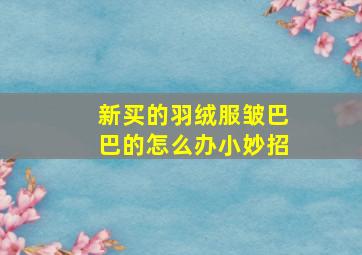 新买的羽绒服皱巴巴的怎么办小妙招